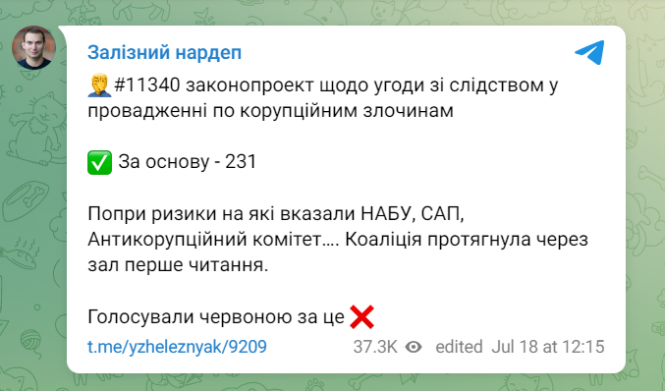 Залізний нардеп

🤦 #11340 законопроект щодо угоди зі слідством у провадженні по корупційним злочинам

✅ За основу - 231

Попри ризики на які вказали НАБУ, САП, Антикорупційний комітет…. Коаліція протягнула через зал перше читання.

Голосували червоною за це ❌

t.me/yzheleznyak/9209 37.3K edited Jul 18 at 12:15